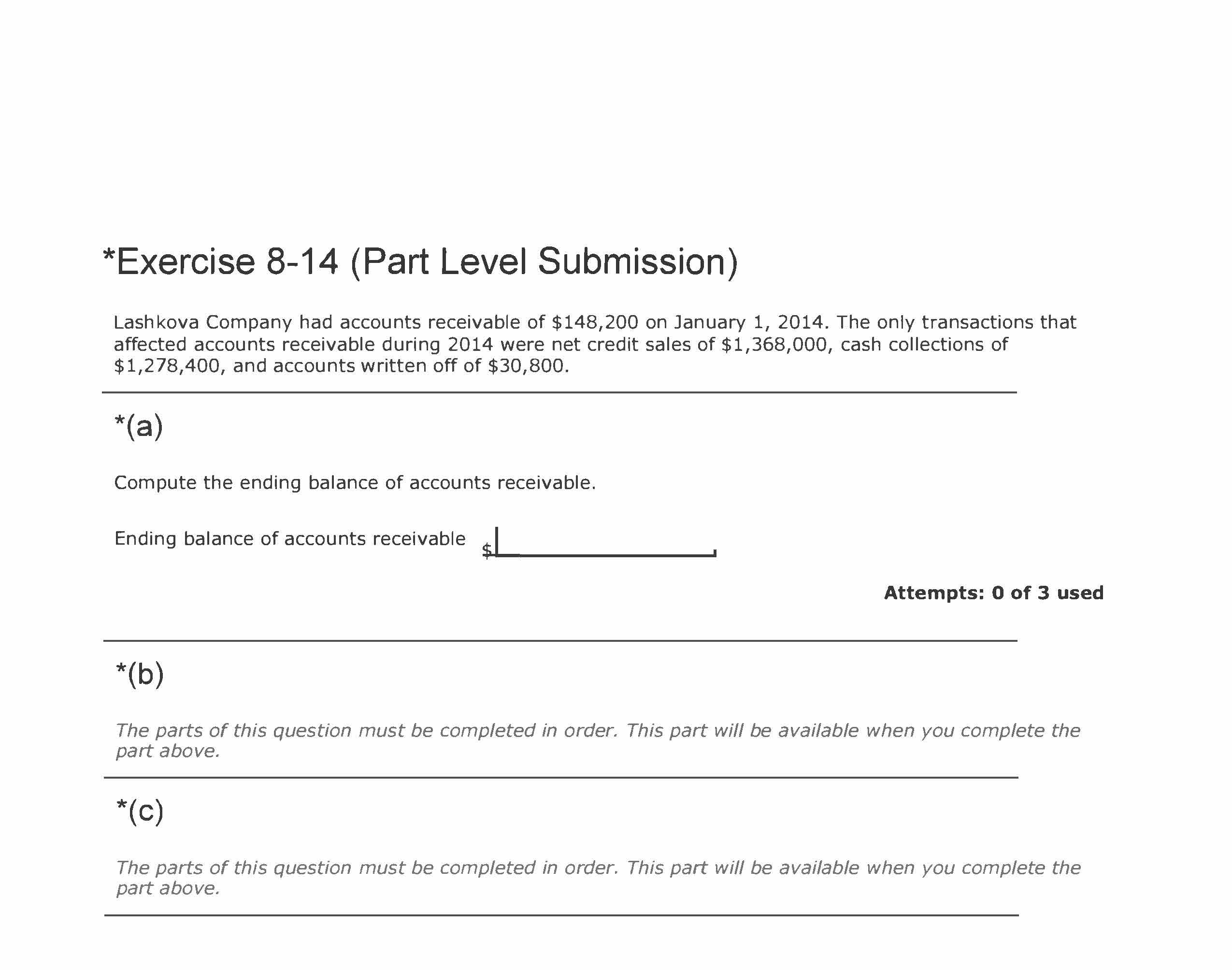 *Exercise 8-14 (Part Level Submission)

Lashkova Company had accounts receivable of \$148,200 on January 1, 2014. The only transactions that affected accounts receivable during 2014 were net credit sales of \$1,368,000, cash collections of \$1,278,400, and accounts written off of \$30,800.

*(a)

Compute the ending balance of accounts receivable.

Ending balance of accounts receivable \$

Attempts: 0 of 3 used

*(b)

The parts of this question must be completed in order. This part will be available when you complete the part above.

*(c)

The parts of this question must be completed in order. This part will be available when you complete the part above.